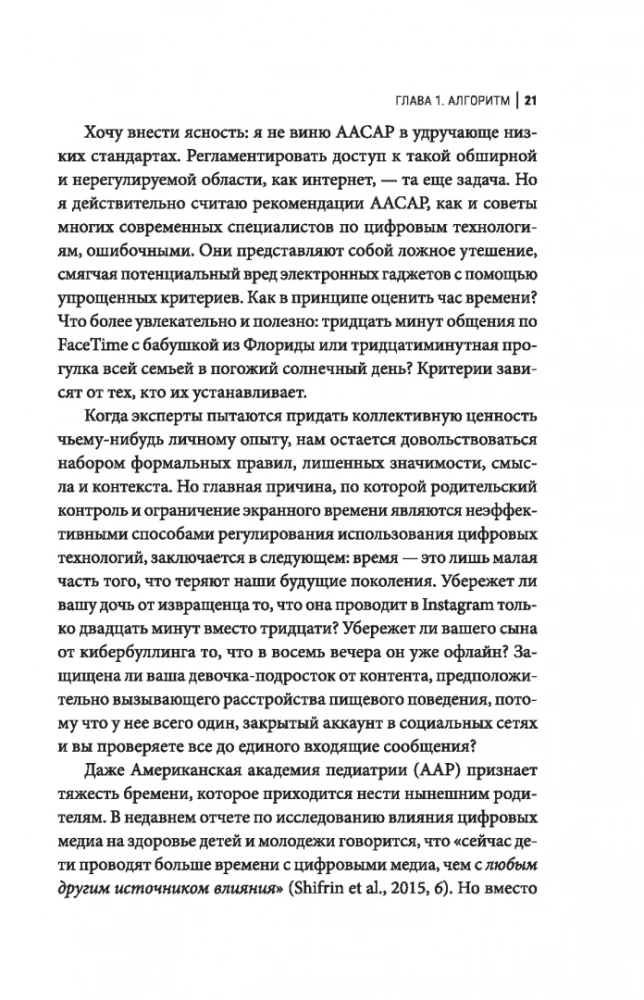 ГЛАВА 1. АЛГОРИТМ | 21

Хочу внести ясность: я не виню AACAP в удручающе низких стандартах. Регламентировать доступ к такой обширной и нерегулируемой области, как интернет, — та еще задача. Но я действительно считаю рекомендации AACAP, как и советы многих современных специалистов по цифровым технологиям, ошибочными. Они представляют собой ложное утешение, смягчая потенциальный вред электронных гаджетов с помощью упрощенных критериев. Как в принципе оценить час времени? Что более увлекательно и полезно: тридцать минут общения по FaceTime с бабушкой из Флориды или тридцатиминутная прогулка всей семьей в погожий солнечный день? Критерии зависят от тех, кто их устанавливает.

Когда эксперты пытаются придать коллективную ценность чьему-нибудь личному опыту, нам остается довольствоваться набором формальных правил, лишенных значимости, смысла и контекста. Но главная причина, по которой родительский контроль и ограничение экранного времени являются неэффективными способами регулирования использования цифровых технологий, заключается в следующем: время — это лишь малая часть того, что теряют наши будущие поколения. Убережет ли вашу дочь от извращенца то, что она проводит в Instagram только двадцать минут вместо тридцати? Убережет ли вашего сына от кибербуллинга то, что в восемь вечера он уже офлайн? Защищена ли ваша девочка-подросток от контента, предположительно вызывающего расстройства пищевого поведения, потому что у нее всего один, закрытый аккаунт в социальных сетях и вы проверяете все до единого входящие сообщения?

Даже Американская академия педиатрии (AAP) признает тяжесть бремени, которое приходится нести нынешним родителям. В недавнем отчете по исследованию влияния цифровых медиа на здоровье детей и молодежи говорится, что «сейчас дети проводят больше времени с цифровыми медиа, чем с любым другим источником влияния» (Shifrin et al., 2015, 6). Но вместо